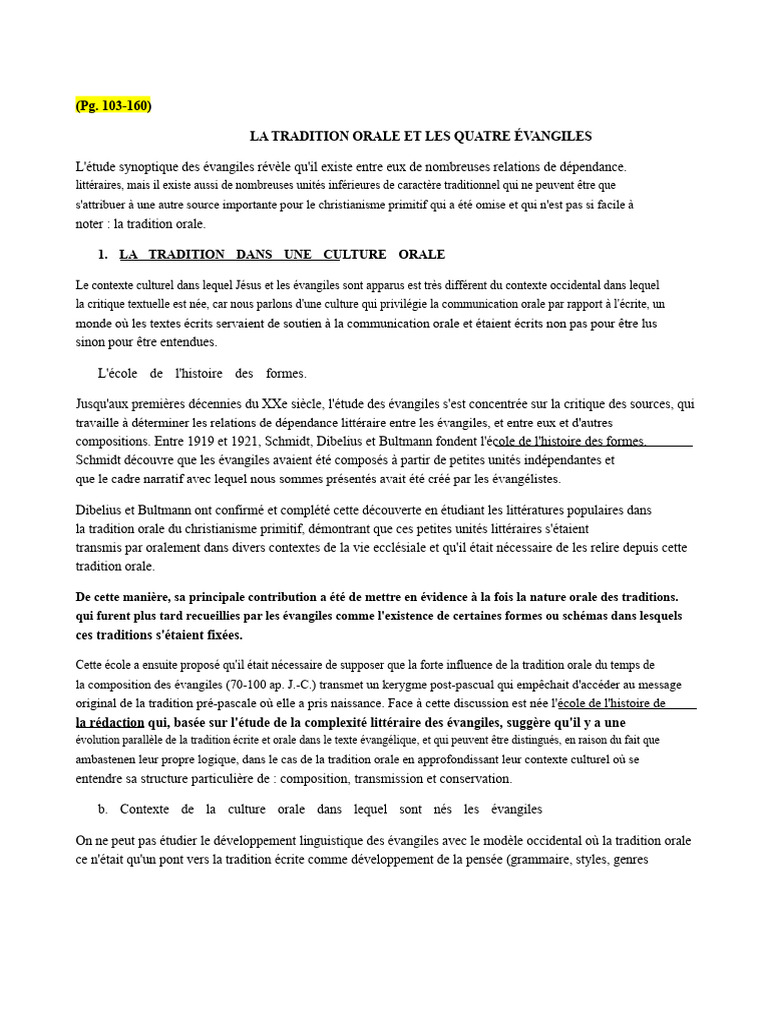 (Pg. 103-160)

LA TRADITION ORALE ET LES QUATRE ÉVANGILES

L'étude synoptique des évangiles révèle qu'il existe entre eux de nombreuses relations de dépendance. littéraires, mais il existe aussi de nombreuses unités inférieures de caractère traditionnel qui ne peuvent être que s'attribuer à une autre source importante pour le christianisme primitif qui a été omise et qui n'est pas si facile à noter : la tradition orale.

1. LA TRADITION DANS UNE CULTURE ORALE

Le contexte culturel dans lequel Jésus et les évangiles sont apparus est très différent du contexte occidental dans lequel la critique textuelle est née, car nous parlons d'une culture qui privilégie la communication orale par rapport à l'écrite, un monde où les textes écrits servaient de soutien à la communication orale et étaient écrits non pas pour être lus sinon pour être entendues.

L'école de l'histoire des formes.

Jusqu'aux premières décennies du XXe siècle, l'étude des évangiles s'est concentrée sur la critique des sources, qui travaille à déterminer les relations de dépendance littéraire entre les évangiles, et entre eux et d'autres compositions. Entre 1919 et 1921, Schmidt, Dibelius et Bultmann fondent l'école de l'histoire des formes. Schmidt découvre que les évangiles avaient été composés à partir de petites unités indépendantes et que le cadre narratif avec lequel nous sommes présentés avait été créé par les évangélistes.

Dibelius et Bultmann ont confirmé et complété cette découverte en étudiant les littératures populaires dans la tradition orale du christianisme primitif, démontrant que ces petites unités littéraires s'étaient transmis par oralement dans divers contextes de la vie ecclésiale et qu'il était nécessaire de les relire depuis cette tradition orale.

De cette manière, sa principale contribution a été de mettre en évidence à la fois la nature orale des traditions. qui furent plus tard recueillies par les évangiles comme l'existence de certaines formes ou schémas dans lesquels ces traditions s'étaient fixées.

Cette école a ensuite proposé qu'il était nécessaire de supposer que la forte influence de la tradition orale du temps de la composition des évangiles (70-100 ap. J.-C.) transmet un kerygme post-pascual qui empêchait d'accéder au message original de la tradition pré-pascale où elle a pris naissance. Face à cette discussion est née l'école de l'histoire de la rédaction qui, basée sur l'étude de la complexité littéraire des évangiles, suggère qu'il y a une évolution parallèle de la tradition écrite et orale dans le texte évangélique, et qui peuvent être distingués, en raison du fait que ambastenen leur propre logique, dans le cas de la tradition orale en approfondissant leur contexte culturel où se entendre sa structure particulière de : composition, transmission et conservation.

b. Contexte de la culture orale dans lequel sont nés les évangiles

On ne peut pas étudier le développement linguistique des évangiles avec le modèle occidental où la tradition orale ce n'était qu'un pont vers la tradition écrite comme développement de la pensée (grammaire, styles, genres